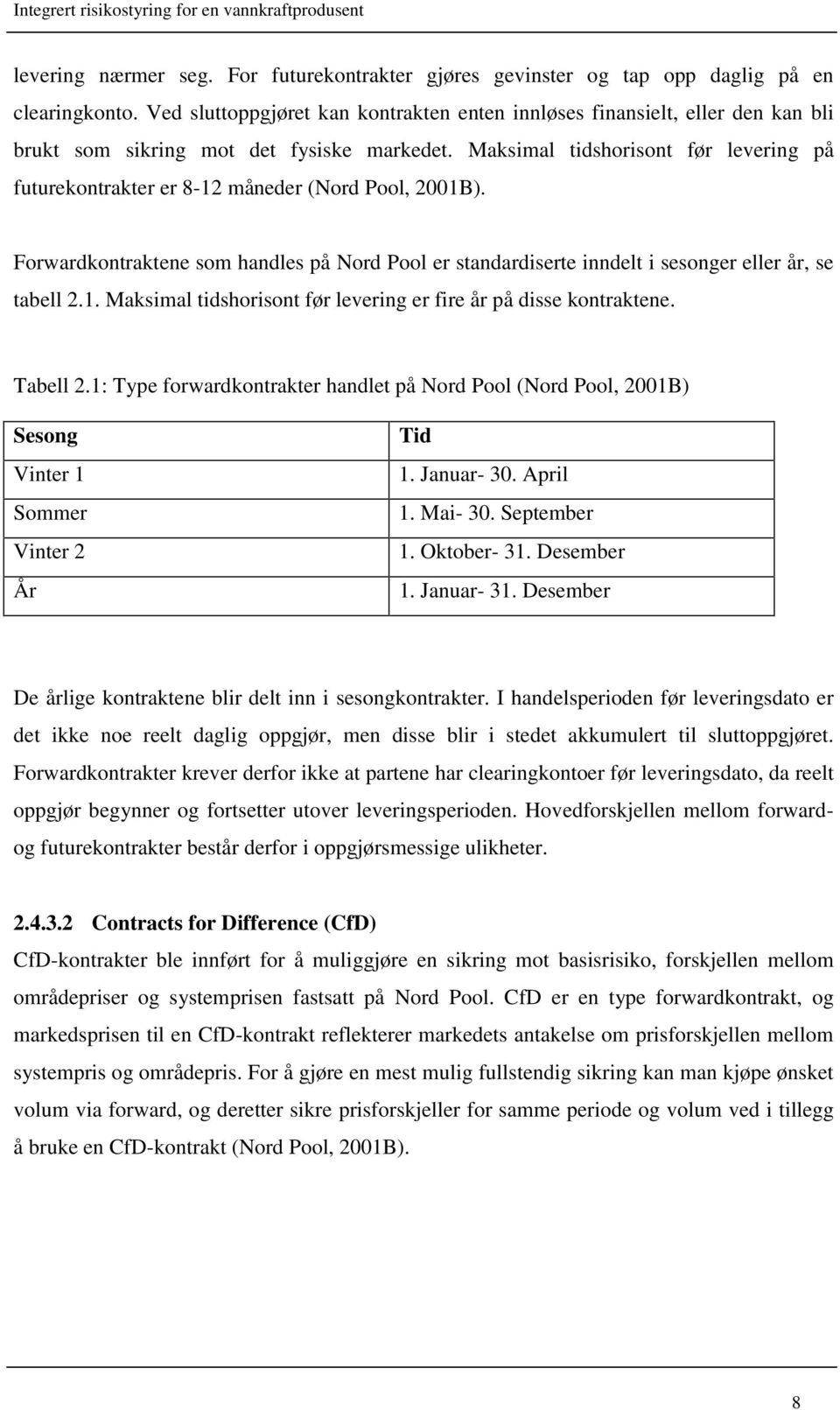 Integrert risikostyring for en vannkraftprodusent

levering nærmer seg. For futurekontrakter gjøres gevinster og tap opp daglig på en clearingkonto. Ved sluttoppgjøret kan kontrakten enten innløses finansielt, eller den kan bli brukt som sikring mot det fysiske markedet. Maksimal tidshorisont før levering på futurekontrakter er 8-12 måneder (Nord Pool, 2001B).

Forwardkontraktene som handles på Nord Pool er standardiserte inndelt i sesonger eller år, se tabell 2.1. Maksimal tidshorisont før levering er fire år på disse kontraktene.

Tabell 2.1: Type forwardkontrakter handlet på Nord Pool (Nord Pool, 2001B)

| Sesong | Tid |
|---|---|
| Vinter 1 | 1. Januar- 30. April |
| Sommer | 1. Mai- 30. September |
| Vinter 2 | 1. Oktober- 31. Desember |
| År | 1. Januar- 31. Desember |

De årlige kontraktene blir delt inn i sesongkontrakter. I handelsperioden før leveringsdato er det ikke noe reelt daglig oppgjør, men disse blir i stedet akkumulert til sluttoppgjøret. Forwardkontrakter krever derfor ikke at partene har clearingkontoer før leveringsdato, da reelt oppgjør begynner og fortsetter utover leveringsperioden. Hovedforskjellen mellom forward- og futurekontrakter består derfor i oppgjørsmessige ulikheter.

2.4.3.2 Contracts for Difference (CfD)
CfD-kontrakter ble innført for å muliggjøre en sikring mot basisrisiko, forskjellen mellom områdepriser og systemprisen fastsatt på Nord Pool. CfD er en type forwardkontrakt, og markedsprisen til en CfD-kontrakt reflekterer markedets antakelse om prisforskjellen mellom systempris og områdepris. For å gjøre en mest mulig fullstendig sikring kan man kjøpe ønsket volum via forward, og deretter sikre prisforskjeller for samme periode og volum ved i tillegg å bruke en CfD-kontrakt (Nord Pool, 2001B).

8